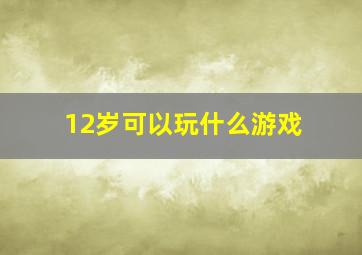 12岁可以玩什么游戏